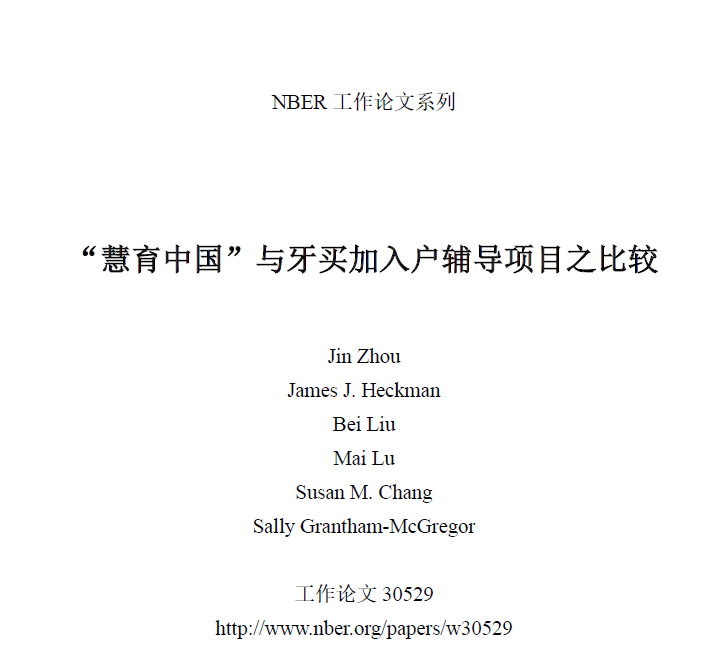 NBER 工作论文系列

“慧育中国”与牙买加入户辅导项目之比较

Jin Zhou
James J. Heckman
Bei Liu
Mai Lu
Susan M. Chang
Sally Grantham-McGregor

工作论文 30529
http://www.nber.org/papers/w30529